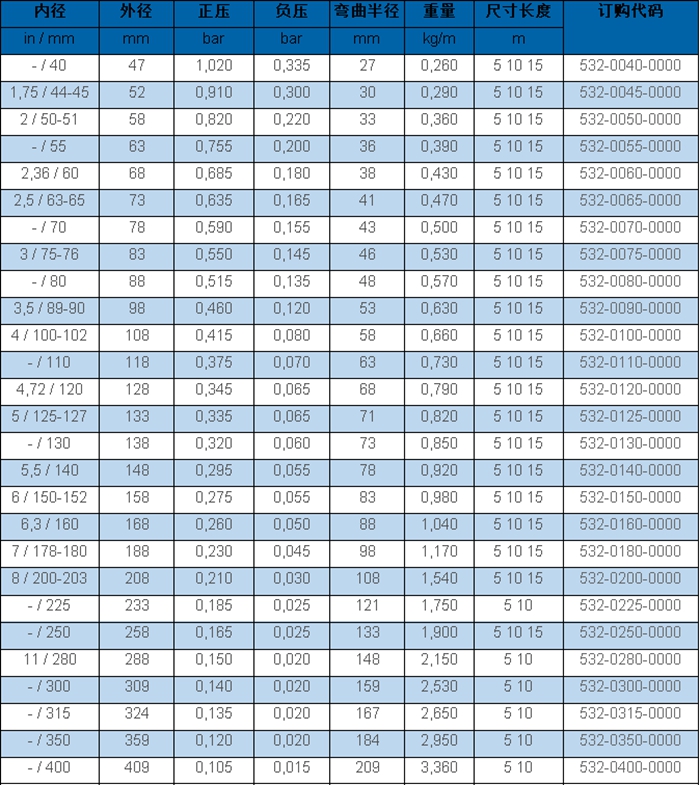 | 内径 | 外径 | 正压 | 负压 | 弯曲半径 | 重量 | 尺寸长度 | 订购代码 |
|---|---|---|---|---|---|---|---|
| in / mm | mm | bar | bar | mm | kg/m | m | |
| - / 40 | 47 | 1,020 | 0,335 | 27 | 0,260 | 5 10 15 | 532-0040-0000 |
| 1,75 / 44-45 | 52 | 0,910 | 0,300 | 30 | 0,290 | 5 10 15 | 532-0045-0000 |
| 2 / 50-51 | 58 | 0,820 | 0,220 | 33 | 0,360 | 5 10 15 | 532-0050-0000 |
| - / 55 | 63 | 0,755 | 0,200 | 36 | 0,390 | 5 10 15 | 532-0055-0000 |
| 2,36 / 60 | 68 | 0,685 | 0,180 | 38 | 0,430 | 5 10 15 | 532-0060-0000 |
| 2,5 / 63-65 | 73 | 0,635 | 0,165 | 41 | 0,470 | 5 10 15 | 532-0065-0000 |
| - / 70 | 78 | 0,590 | 0,155 | 43 | 0,500 | 5 10 15 | 532-0070-0000 |
| 3 / 75-76 | 83 | 0,550 | 0,145 | 46 | 0,530 | 5 10 15 | 532-0075-0000 |
| - / 80 | 88 | 0,515 | 0,135 | 48 | 0,570 | 5 10 15 | 532-0080-0000 |
| 3,5 / 89-90 | 98 | 0,460 | 0,120 | 53 | 0,630 | 5 10 15 | 532-0090-0000 |
| 4 / 100-102 | 108 | 0,415 | 0,080 | 58 | 0,660 | 5 10 15 | 532-0100-0000 |
| - / 110 | 118 | 0,375 | 0,070 | 63 | 0,730 | 5 10 15 | 532-0110-0000 |
| 4,72 / 120 | 128 | 0,345 | 0,065 | 68 | 0,790 | 5 10 15 | 532-0120-0000 |
| 5 / 125-127 | 133 | 0,335 | 0,065 | 71 | 0,820 | 5 10 15 | 532-0125-0000 |
| - / 130 | 138 | 0,320 | 0,060 | 73 | 0,850 | 5 10 15 | 532-0130-0000 |
| 5,5 / 140 | 148 | 0,295 | 0,055 | 78 | 0,920 | 5 10 15 | 532-0140-0000 |
| 6 / 150-152 | 158 | 0,275 | 0,055 | 83 | 0,980 | 5 10 15 | 532-0150-0000 |
| 6,3 / 160 | 168 | 0,260 | 0,050 | 88 | 1,040 | 5 10 15 | 532-0160-0000 |
| 7 / 178-180 | 188 | 0,230 | 0,045 | 98 | 1,170 | 5 10 15 | 532-0180-0000 |
| 8 / 200-203 | 208 | 0,210 | 0,030 | 108 | 1,540 | 5 10 15 | 532-0200-0000 |
| - / 225 | 233 | 0,185 | 0,025 | 121 | 1,750 | 5 10 | 532-0225-0000 |
| - / 250 | 258 | 0,165 | 0,025 | 133 | 1,900 | 5 10 15 | 532-0250-0000 |
| 11 / 280 | 288 | 0,150 | 0,020 | 148 | 2,150 | 5 10 | 532-0280-0000 |
| - / 300 | 309 | 0,140 | 0,020 | 159 | 2,530 | 5 10 | 532-0300-0000 |
| - / 315 | 324 | 0,135 | 0,020 | 167 | 2,650 | 5 10 | 532-0315-0000 |
| - / 350 | 359 | 0,120 | 0,020 | 184 | 2,950 | 5 10 | 532-0350-0000 |
| - / 400 | 409 | 0,105 | 0,015 | 209 | 3,360 | 5 10 | 532-0400-0000 |